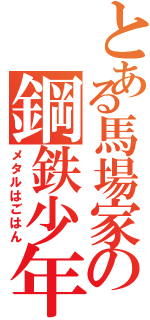 とある馬場家の
鋼鉄少年
メタルはごはん